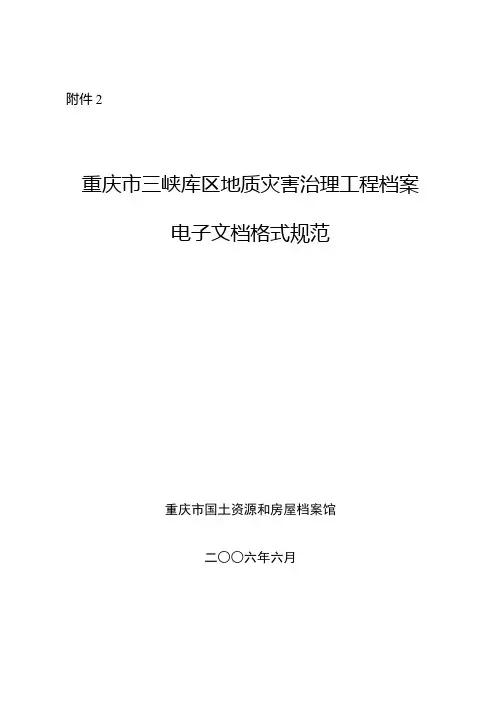 附件2

重庆市三峡库区地质灾害治理工程档案

电子文档格式规范

重庆市国土资源和房屋档案馆

二〇〇六年六月